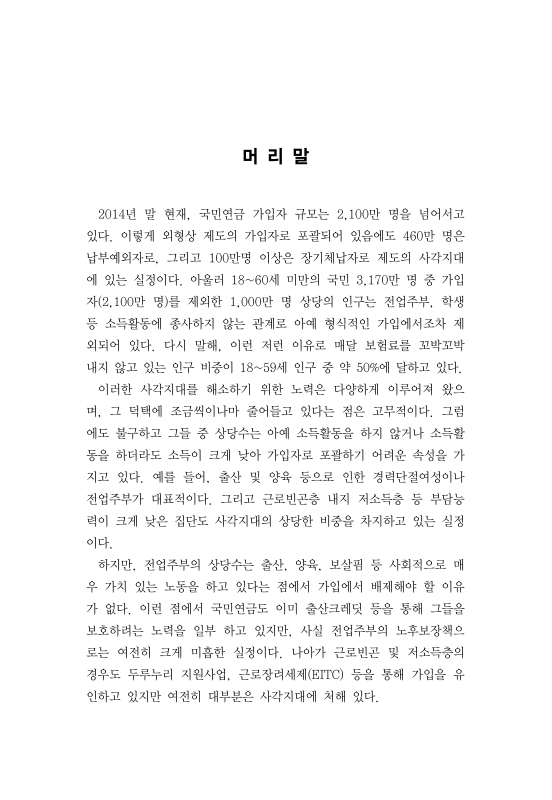 머 리 말

2014년 말 현재, 국민연금 가입자 규모는 2,100만 명을 넘어서고 있다. 이렇게 외형상 제도의 가입자로 포괄되어 있음에도 460만 명은 납부예외자로, 그리고 100만명 이상은 장기체납자로 제도의 사각지대에 있는 실정이다. 아울러 18~60세 미만의 국민 3,170만 명 중 가입자(2,100만 명)를 제외한 1,000만 명 상당의 인구는 전업주부, 학생 등 소득활동에 종사하지 않는 관계로 아예 형식적인 가입에서조차 제외되어 있다. 다시 말해, 이런 저런 이유로 매달 보험료를 꼬박꼬박 내지 않고 있는 인구 비중이 18~59세 인구 중 약 50%에 달하고 있다.

이러한 사각지대를 해소하기 위한 노력은 다양하게 이루어져 왔으며, 그 덕택에 조금씩이나마 줄어들고 있다는 점은 고무적이다. 그럼에도 불구하고 그들 중 상당수는 아예 소득활동을 하지 않거나 소득활동을 하더라도 소득이 크게 낮아 가입자로 포괄하기 어려운 속성을 가지고 있다. 예를 들어, 출산 및 양육 등으로 인한 경력단절여성이나 전업주부가 대표적이다. 그리고 근로빈곤층 내지 저소득층 등 부담능력이 크게 낮은 집단도 사각지대의 상당한 비중을 차지하고 있는 실정이다.

하지만, 전업주부의 상당수는 출산, 양육, 보살핌 등 사회적으로 매우 가치 있는 노동을 하고 있다는 점에서 가입에서 배제해야 할 이유가 없다. 이런 점에서 국민연금도 이미 출산크레딧 등을 통해 그들을 보호하려는 노력을 일부 하고 있지만, 사실 전업주부의 노후보장책으로는 여전히 크게 미흡한 실정이다. 나아가 근로빈곤 및 저소득층의 경우도 두루누리 지원사업, 근로장려세제(EITC) 등을 통해 가입을 유인하고 있지만 여전히 대부분은 사각지대에 처해 있다.